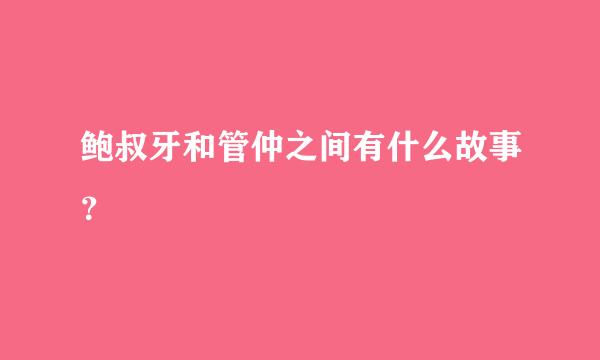 鲍叔牙和管仲之间有什么故事？